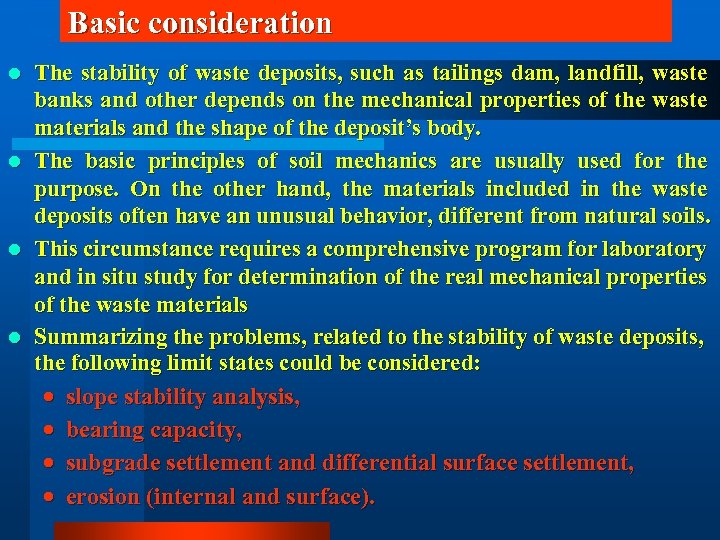 Basic consideration

- The stability of waste deposits, such as tailings dam, landfill, waste banks and other depends on the mechanical properties of the waste materials and the shape of the deposit's body.
- The basic principles of soil mechanics are usually used for the purpose. On the other hand, the materials included in the waste deposits often have an unusual behavior, different from natural soils.
- This circumstance requires a comprehensive program for laboratory and in situ study for determination of the real mechanical properties of the waste materials
- Summarizing the problems, related to the stability of waste deposits, the following limit states could be considered:
  - slope stability analysis,
  - bearing capacity,
  - subgrade settlement and differential surface settlement,
  - erosion (internal and surface).